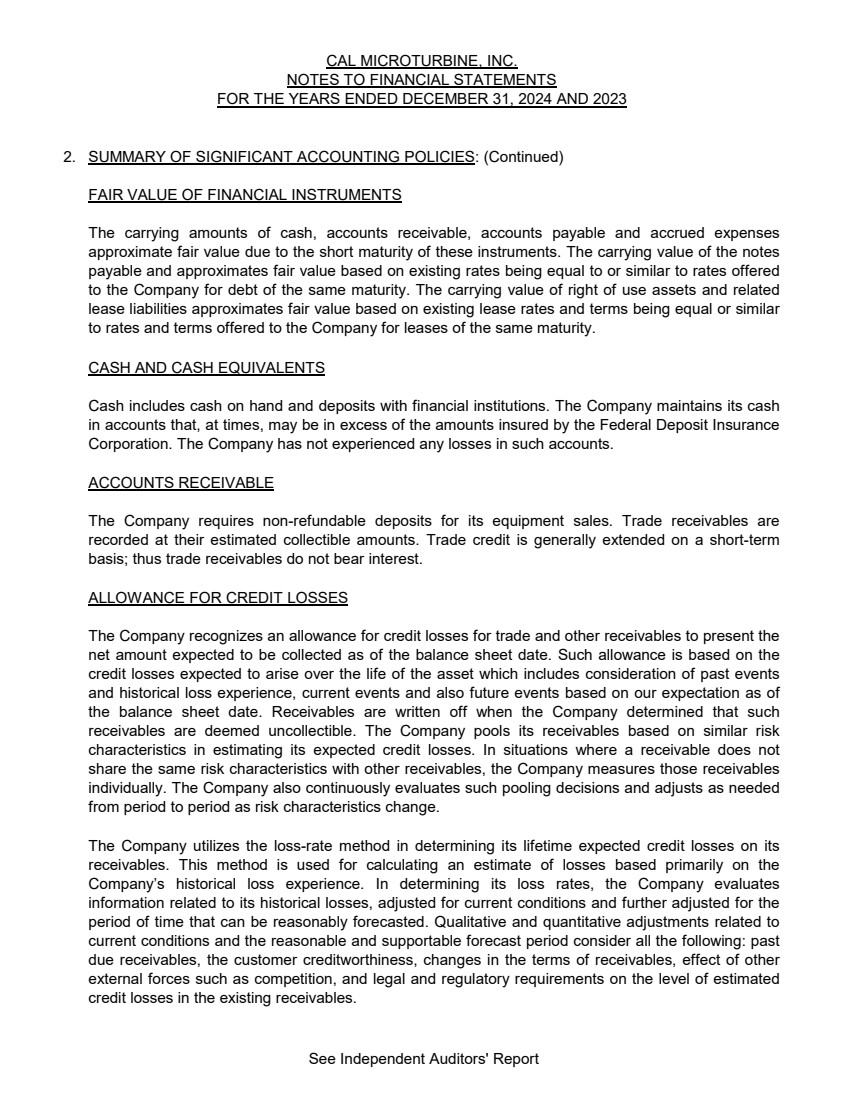 CAL MICROTURBINE, INC.
NOTES TO FINANCIAL STATEMENTS
FOR THE YEARS ENDED DECEMBER 31, 2024 AND 2023

2. SUMMARY OF SIGNIFICANT ACCOUNTING POLICIES: (Continued)

FAIR VALUE OF FINANCIAL INSTRUMENTS

The carrying amounts of cash, accounts receivable, accounts payable and accrued expenses approximate fair value due to the short maturity of these instruments. The carrying value of the notes payable and approximates fair value based on existing rates being equal to or similar to rates offered to the Company for debt of the same maturity. The carrying value of right of use assets and related lease liabilities approximates fair value based on existing lease rates and terms being equal or similar to rates and terms offered to the Company for leases of the same maturity.

CASH AND CASH EQUIVALENTS

Cash includes cash on hand and deposits with financial institutions. The Company maintains its cash in accounts that, at times, may be in excess of the amounts insured by the Federal Deposit Insurance Corporation. The Company has not experienced any losses in such accounts.

ACCOUNTS RECEIVABLE

The Company requires non-refundable deposits for its equipment sales. Trade receivables are recorded at their estimated collectible amounts. Trade credit is generally extended on a short-term basis; thus trade receivables do not bear interest.

ALLOWANCE FOR CREDIT LOSSES

The Company recognizes an allowance for credit losses for trade and other receivables to present the net amount expected to be collected as of the balance sheet date. Such allowance is based on the credit losses expected to arise over the life of the asset which includes consideration of past events and historical loss experience, current events and also future events based on our expectation as of the balance sheet date. Receivables are written off when the Company determined that such receivables are deemed uncollectible. The Company pools its receivables based on similar risk characteristics in estimating its expected credit losses. In situations where a receivable does not share the same risk characteristics with other receivables, the Company measures those receivables individually. The Company also continuously evaluates such pooling decisions and adjusts as needed from period to period as risk characteristics change.

The Company utilizes the loss-rate method in determining its lifetime expected credit losses on its receivables. This method is used for calculating an estimate of losses based primarily on the Company's historical loss experience. In determining its loss rates, the Company evaluates information related to its historical losses, adjusted for current conditions and further adjusted for the period of time that can be reasonably forecasted. Qualitative and quantitative adjustments related to current conditions and the reasonable and supportable forecast period consider all the following: past due receivables, the customer creditworthiness, changes in the terms of receivables, effect of other external forces such as competition, and legal and regulatory requirements on the level of estimated credit losses in the existing receivables.

See Independent Auditors' Report